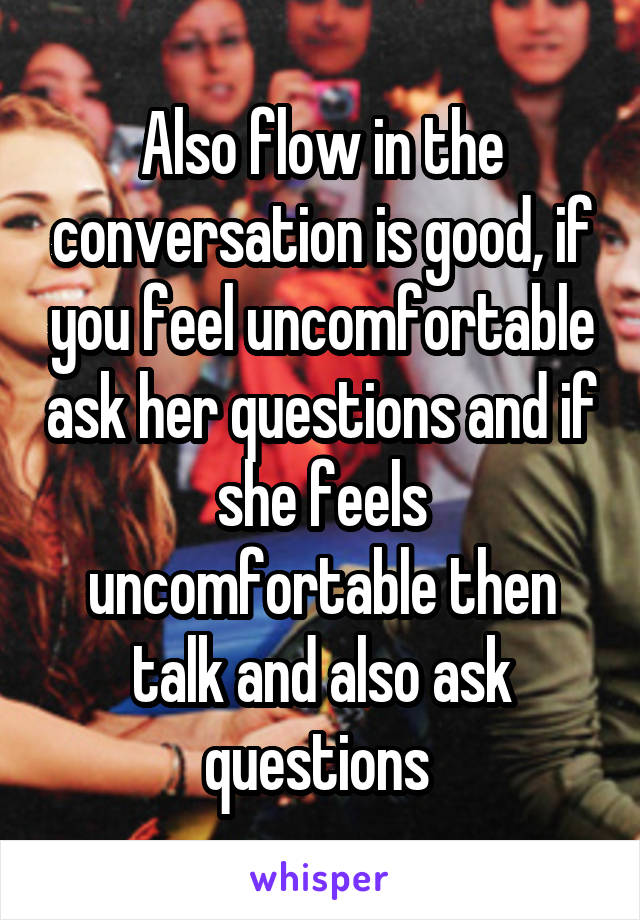 Also flow in the conversation is good, if you feel uncomfortable ask her questions and if she feels uncomfortable then talk and also ask questions

whisper